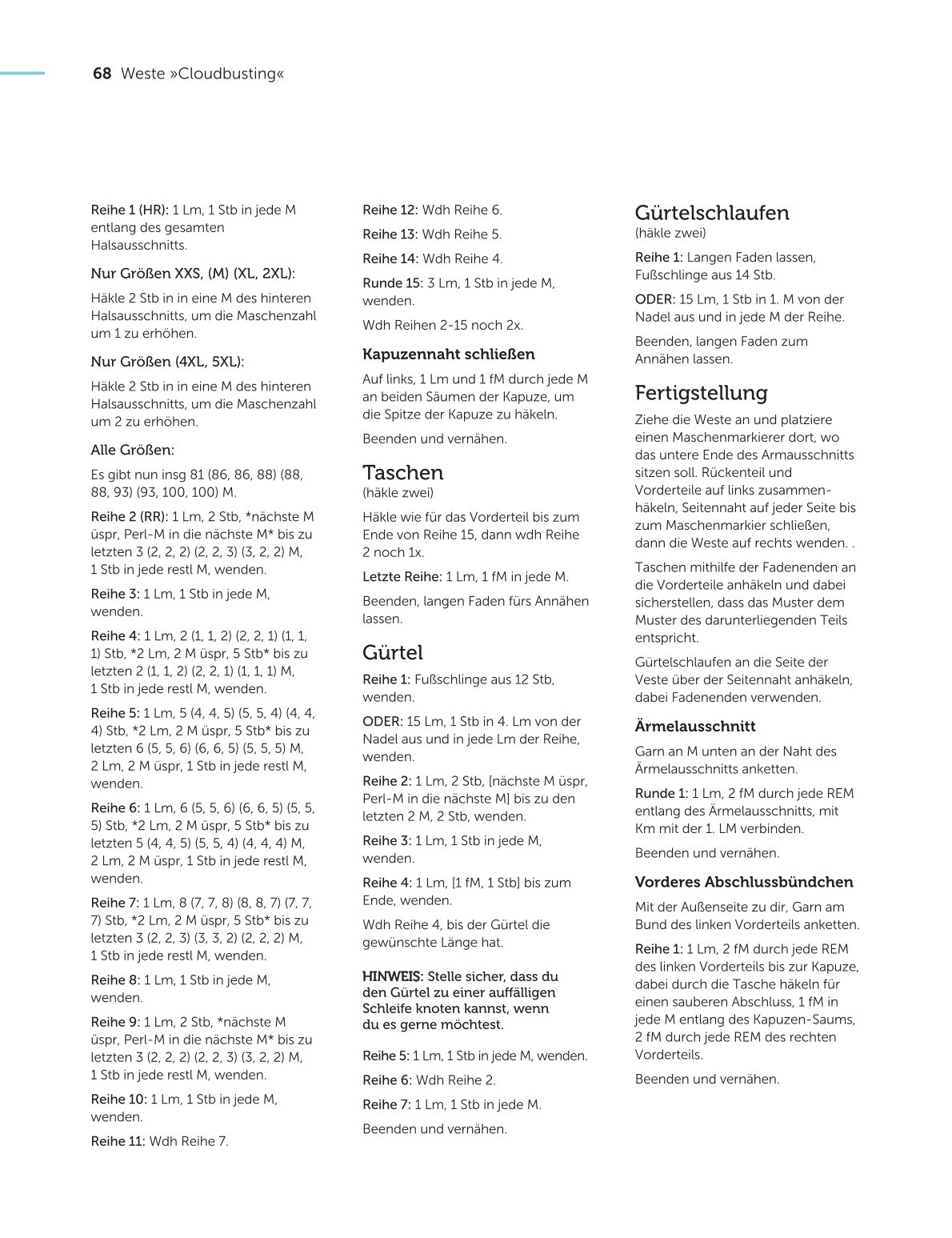 68 Weste »Cloudbusting«

Reihe 1 (HR): 1 Lm, 1 Stb in jede M entlang des gesamten Halsausschnitts.

Nur Größen XXS, (M) (XL, 2XL):

Häkle 2 Stb in in eine M des hinteren Halsausschnitts, um die Maschenzahl um 1 zu erhöhen.

Nur Größen (4XL, 5XL):

Häkle 2 Stb in in eine M des hinteren Halsausschnitts, um die Maschenzahl um 2 zu erhöhen.

Alle Größen:

Es gibt nun insg 81 (86, 86, 88) (88, 88, 93) (93, 100, 100) M.

Reihe 2 (RR): 1 Lm, 2 Stb, *nächste M üspr, Perl-M in die nächste M* bis zu letzten 3 (2, 2, 2) (2, 2, 3) (3, 2, 2) M, 1 Stb in jede restl M, wenden.

Reihe 3: 1 Lm, 1 Stb in jede M, wenden.

Reihe 4: 1 Lm, 2 (1, 1, 2) (2, 2, 1) (1, 1, 1) Stb, *2 Lm, 2 M üspr, 5 Stb* bis zu letzten 2 (1, 1, 2) (2, 2, 1) (1, 1, 1) M, 1 Stb in jede restl M, wenden.

Reihe 5: 1 Lm, 5 (4, 4, 5) (5, 5, 4) (4, 4, 4) Stb, *2 Lm, 2 M üspr, 5 Stb* bis zu letzten 6 (5, 5, 6) (6, 6, 5) (5, 5, 5) M, 2 Lm, 2 M üspr, 1 Stb in jede restl M, wenden.

Reihe 6: 1 Lm, 6 (5, 5, 6) (6, 6, 5) (5, 5, 5) Stb, *2 Lm, 2 M üspr, 5 Stb* bis zu letzten 5 (4, 4, 5) (5, 5, 4) (4, 4, 4) M, 2 Lm, 2 M üspr, 1 Stb in jede restl M, wenden.

Reihe 7: 1 Lm, 8 (7, 7, 8) (8, 8, 7) (7, 7, 7) Stb, *2 Lm, 2 M üspr, 5 Stb* bis zu letzten 3 (2, 2, 3) (3, 3, 2) (2, 2, 2) M, 1 Stb in jede restl M, wenden.

Reihe 8: 1 Lm, 1 Stb in jede M, wenden.

Reihe 9: 1 Lm, 2 Stb, *nächste M üspr, Perl-M in die nächste M* bis zu letzten 3 (2, 2, 2) (2, 2, 3) (3, 2, 2) M, 1 Stb in jede restl M, wenden.

Reihe 10: 1 Lm, 1 Stb in jede M, wenden.

Reihe 11: Wdh Reihe 7.

Reihe 12: Wdh Reihe 6.

Reihe 13: Wdh Reihe 5.

Reihe 14: Wdh Reihe 4.

Runde 15: 3 Lm, 1 Stb in jede M, wenden.

Wdh Reihen 2-15 noch 2x.

Kapuzennaht schließen

Auf links, 1 Lm und 1 fM durch jede M an beiden Säumen der Kapuze, um die Spitze der Kapuze zu häkeln.

Beenden und vernähen.

Taschen
(häkle zwei)

Häkle wie für das Vorderteil bis zum Ende von Reihe 15, dann wdh Reihe 2 noch 1x.

Letzte Reihe: 1 Lm, 1 fM in jede M.

Beenden, langen Faden fürs Annähen lassen.

Gürtel

Reihe 1: Fußschlinge aus 12 Stb, wenden.

ODER: 15 Lm, 1 Stb in 4. Lm von der Nadel aus und in jede Lm der Reihe, wenden.

Reihe 2: 1 Lm, 2 Stb, [nächste M üspr, Perl-M in die nächste M] bis zu den letzten 2 M, 2 Stb, wenden.

Reihe 3: 1 Lm, 1 Stb in jede M, wenden.

Reihe 4: 1 Lm, [1 fM, 1 Stb] bis zum Ende, wenden.

Wdh Reihe 4, bis der Gürtel die gewünschte Länge hat.

HINWEIS: Stelle sicher, dass du den Gürtel zu einer auffälligen Schleife knoten kannst, wenn du es gerne möchtest.

Reihe 5: 1 Lm, 1 Stb in jede M, wenden.

Reihe 6: Wdh Reihe 2.

Reihe 7: 1 Lm, 1 Stb in jede M.

Beenden und vernähen.

Gürtelschlaufen
(häkle zwei)

Reihe 1: Langen Faden lassen, Fußschlinge aus 14 Stb.

ODER: 15 Lm, 1 Stb in 1. M von der Nadel aus und in jede M der Reihe.

Beenden, langen Faden zum Annähen lassen.

Fertigstellung

Ziehe die Weste an und platziere einen Maschenmarkierer dort, wo das untere Ende des Armausschnitts sitzen soll. Rückenteil und Vorderteile auf links zusammenhäkeln, Seitennaht auf jeder Seite bis zum Maschenmarkier schließen, dann die Weste auf rechts wenden. .

Taschen mithilfe der Fadenenden an die Vorderteile anhäkeln und dabei sicherstellen, dass das Muster dem Muster des darunterliegenden Teils entspricht.

Gürtelschlaufen an die Seite der Veste über der Seitennaht anhäkeln, dabei Fadenenden verwenden.

Ärmelausschnitt

Garn an M unten an der Naht des Ärmelausschnitts anketten.

Runde 1: 1 Lm, 2 fM durch jede REM entlang des Ärmelausschnitts, mit Km mit der 1. LM verbinden.

Beenden und vernähen.

Vorderes Abschlussbündchen

Mit der Außenseite zu dir, Garn am Bund des linken Vorderteils anketten.

Reihe 1: 1 Lm, 2 fM durch jede REM des linken Vorderteils bis zur Kapuze, dabei durch die Tasche häkeln für einen sauberen Abschluss, 1 fM in jede M entlang des Kapuzen-Saums, 2 fM durch jede REM des rechten Vorderteils.

Beenden und vernähen.